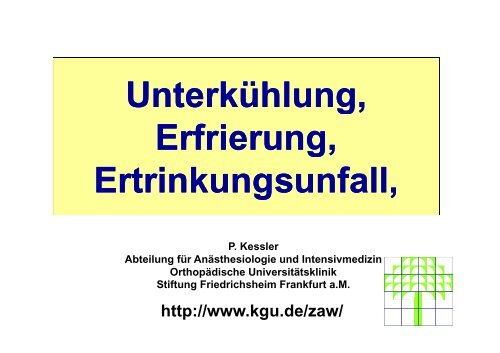 Unterkühlung, Erfrierung, Ertrinkungsunfall,

P. Kessler
Abteilung für Anästhesiologie und Intensivmedizin
Orthopädische Universitätsklinik
Stiftung Friedrichsheim Frankfurt a.M.

http://www.kgu.de/zaw/